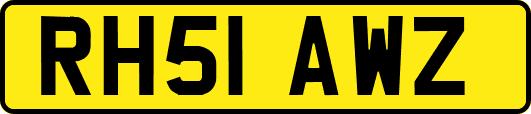 RH51 AWZ